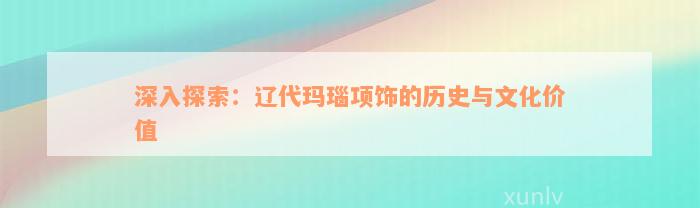 深入探索：辽代玛瑙项饰的历史与文化价值

xunlv